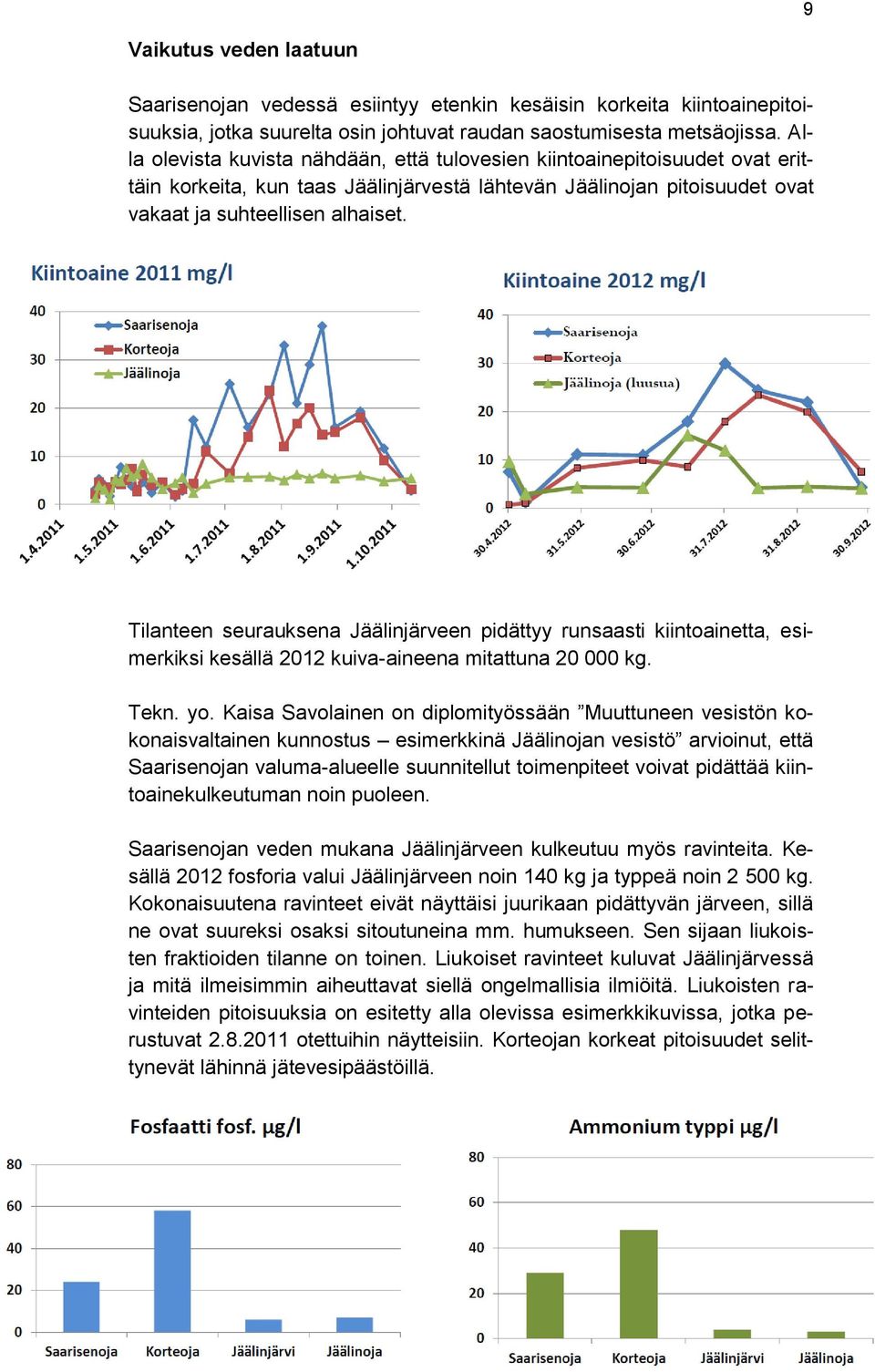 9

Vaikutus veden laatuun

Saarisenojan vedessä esiintyy etenkin kesäisin korkeita kiintoainepitoisuuksia, jotka suurelta osin johtuvat raudan saostumisesta metsäojissa. Alla olevista kuvista nähdään, että tulovesien kiintoainepitoisuudet ovat erittäin korkeita, kun taas Jäälinjärvestä lähtevän Jäälinojan pitoisuudet ovat vakaat ja suhteellisen alhaiset.

Kiintoaine 2011 mg/l

40
30
20
10
0

Saarisenoja
Korteoja
Jäälinoja

1.4.2011
1.5.2011
1.6.2011
1.7.2011
1.8.2011
1.9.2011
1.10.2011

Kiintoaine 2012 mg/l

40
30
20
10
0

Saarisenoja
Korteoja
Jäälinoja (luusua)

30.4.2012
31.5.2012
30.6.2012
31.7.2012
31.8.2012
30.9.2012

Tilanteen seurauksena Jäälinjärveen pidättyy runsaasti kiintoainetta, esimerkiksi kesällä 2012 kuiva-aineena mitattuna 20 000 kg.

Tekn. yo. Kaisa Savolainen on diplomityössään ”Muuttuneen vesistön kokonaisvaltainen kunnostus – esimerkkinä Jäälinojan vesistö” arvioinut, että Saarisenojan valuma-alueelle suunnitellut toimenpiteet voivat pidättää kiintoainekulkeutuman noin puoleen.

Saarisenojan veden mukana Jäälinjärveen kulkeutuu myös ravinteita. Kesällä 2012 fosforia valui Jäälinjärveen noin 140 kg ja typpeä noin 2 500 kg. Kokonaisuutena ravinteet eivät näyttäisi juurikaan pidättyvän järveen, sillä ne ovat suureksi osaksi sitoutuneina mm. humukseen. Sen sijaan liukoisten fraktioiden tilanne on toinen. Liukoiset ravinteet kuluvat Jäälinjärvessä ja mitä ilmeisimmin aiheuttavat siellä ongelmallisia ilmiöitä. Liukoisten ravinteiden pitoisuuksia on esitetty alla olevissa esimerkkikuvissa, jotka perustuvat 2.8.2011 otettuihin näytteisiin. Korteojan korkeat pitoisuudet selittynevät lähinnä jätevesipäästöillä.

Fosfaatti fosf. µg/l

80
60
40
20
0

Saarisenoja
Korteoja
Jäälinjärvi
Jäälinoja

Ammonium typpi µg/l

80
60
40
20
0

Saarisenoja
Korteoja
Jäälinjärvi
Jäälinoja